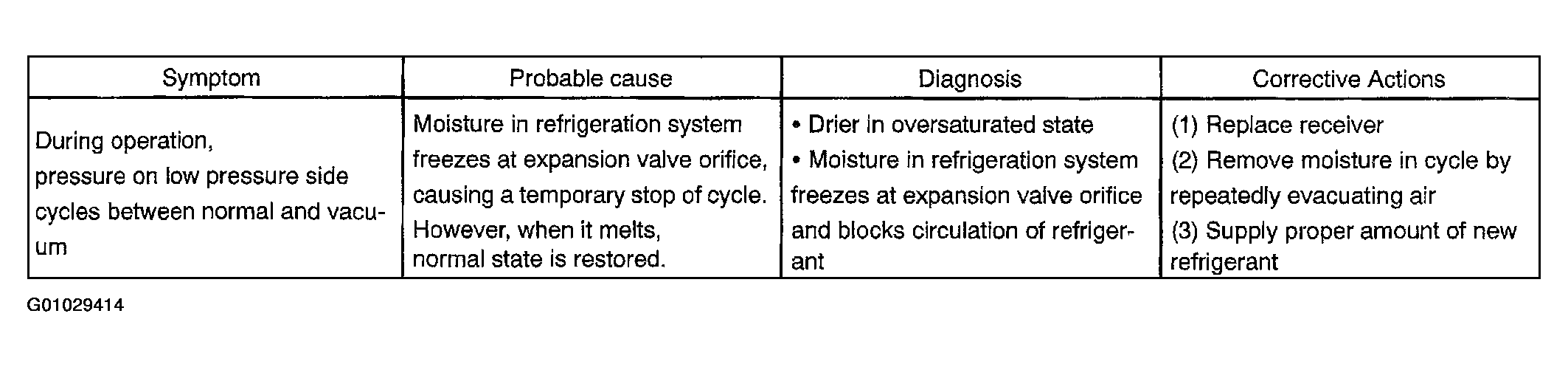 | Symptom | Probable cause | Diagnosis | Corrective Actions |
|---|---|---|---|
| During operation, pressure on low pressure side cycles between normal and vacuum | Moisture in refrigeration system freezes at expansion valve orifice, causing a temporary stop of cycle. However, when it melts, normal state is restored. | • Drier in oversaturated state • Moisture in refrigeration system freezes at expansion valve orifice and blocks circulation of refrigerant | (1) Replace receiver (2) Remove moisture in cycle by repeatedly evacuating air (3) Supply proper amount of new refrigerant |

G01029414